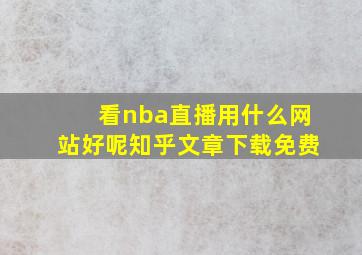 看nba直播用什么网站好呢知乎文章下载免费